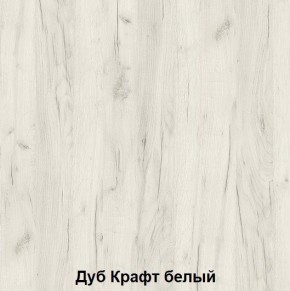 Дуб Крафт белый